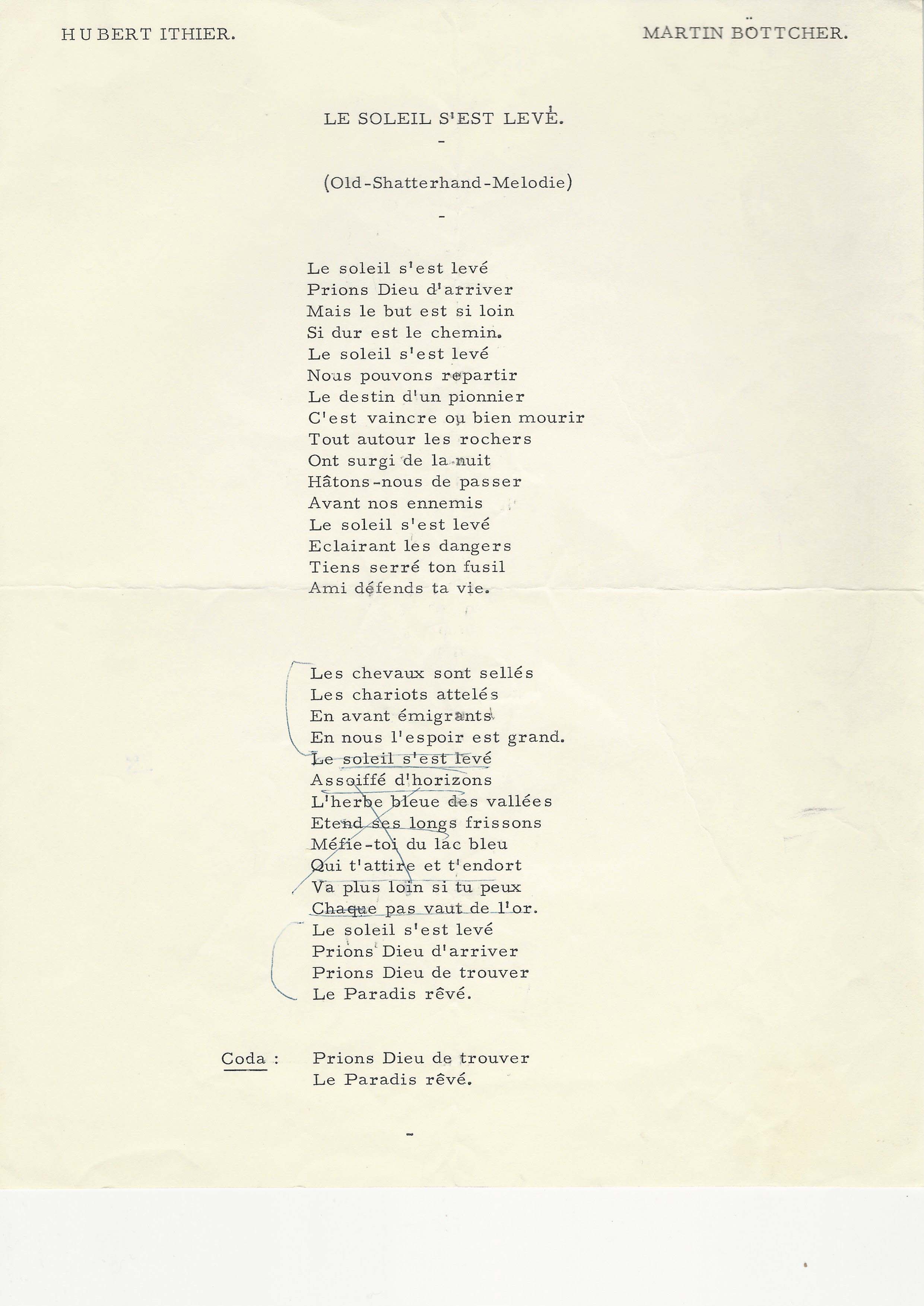 HUBERT ITHIER.

MARTIN BÖTTCHER.

LE SOLEIL S'EST LEVÉ.

-

(Old-Shatterhand-Melodie)

-

Le soleil s'est levé
Prions Dieu d'arriver
Mais le but est si loin
Si dur est le chemin.
Le soleil s'est levé
Nous pouvons repartir
Le destin d'un pionnier
C'est vaincre ou bien mourir
Tout autour les rochers
Ont surgi de la nuit
Hâtons-nous de passer
Avant nos ennemis
Le soleil s'est levé
Eclairant les dangers
Tiens serré ton fusil
Ami défends ta vie.

Les chevaux sont sellés
Les chariots attelés
En avant émigrants
En nous l'espoir est grand.
Le soleil s'est levé
Assoiffé d'horizons
L'herbe bleue des vallées
Etend ses longs frissons
Méfie-toi du lac bleu
Qui t'attire et t'endort
Va plus loin si tu peux
Chaque pas vaut de l'or.
Le soleil s'est levé
Prions Dieu d'arriver
Prions Dieu de trouver
Le Paradis rêvé.

Coda : Prions Dieu de trouver
Le Paradis rêvé.

-